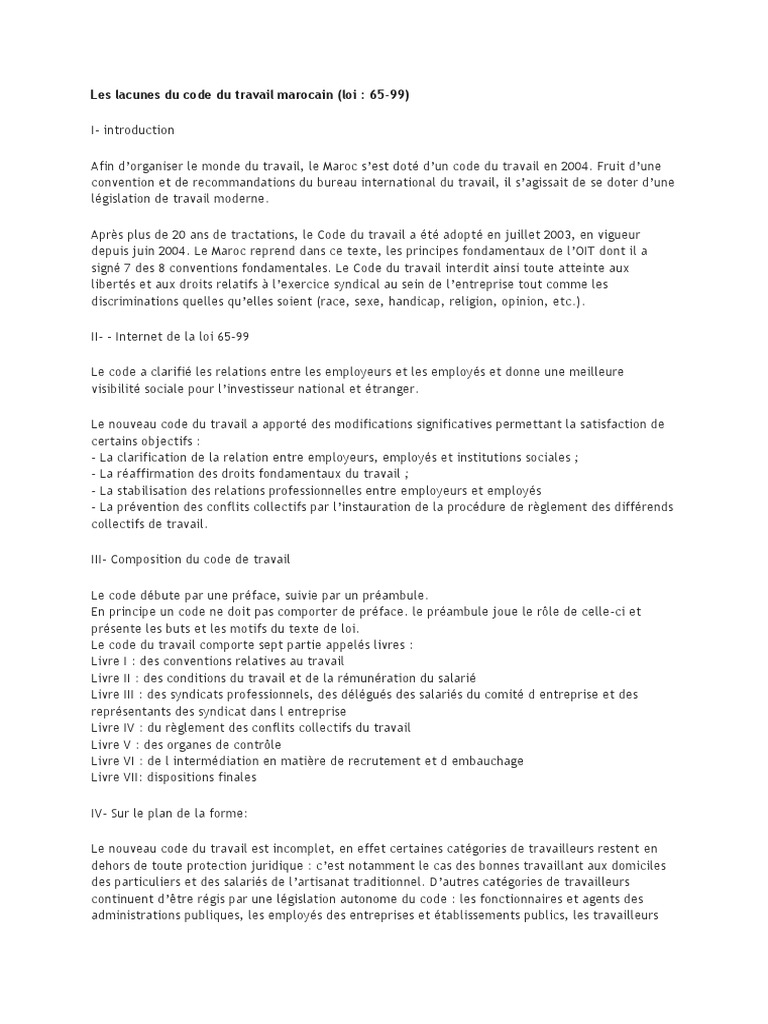 Les lacunes du code du travail marocain (loi : 65-99)

I- introduction

Afin d'organiser le monde du travail, le Maroc s'est doté d'un code du travail en 2004. Fruit d'une convention et de recommandations du bureau international du travail, il s'agissait de se doter d'une législation de travail moderne.

Après plus de 20 ans de tractations, le Code du travail a été adopté en juillet 2003, en vigueur depuis juin 2004. Le Maroc reprend dans ce texte, les principes fondamentaux de l'OIT dont il a signé 7 des 8 conventions fondamentales. Le Code du travail interdit ainsi toute atteinte aux libertés et aux droits relatifs à l'exercice syndical au sein de l'entreprise tout comme les discriminations quelles qu'elles soient (race, sexe, handicap, religion, opinion, etc.).

II- - Internet de la loi 65-99

Le code a clarifié les relations entre les employeurs et les employés et donne une meilleure visibilité sociale pour l'investisseur national et étranger.

Le nouveau code du travail a apporté des modifications significatives permettant la satisfaction de certains objectifs :
- La clarification de la relation entre employeurs, employés et institutions sociales ;
- La réaffirmation des droits fondamentaux du travail ;
- La stabilisation des relations professionnelles entre employeurs et employés
- La prévention des conflits collectifs par l'instauration de la procédure de règlement des différends collectifs de travail.

III- Composition du code de travail

Le code débute par une préface, suivie par un préambule.
En principe un code ne doit pas comporter de préface. le préambule joue le rôle de celle-ci et présente les buts et les motifs du texte de loi.
Le code du travail comporte sept partie appelés livres :
Livre I : des conventions relatives au travail
Livre II : des conditions du travail et de la rémunération du salarié
Livre III : des syndicats professionnels, des délégués des salariés du comité d entreprise et des représentants des syndicat dans l entreprise
Livre IV : du règlement des conflits collectifs du travail
Livre V : des organes de contrôle
Livre VI : de l intermédiation en matière de recrutement et d embauchage
Livre VII: dispositions finales

IV- Sur le plan de la forme:

Le nouveau code du travail est incomplet, en effet certaines catégories de travailleurs restent en dehors de toute protection juridique : c'est notamment le cas des bonnes travaillant aux domiciles des particuliers et des salariés de l'artisanat traditionnel. D'autres catégories de travailleurs continuent d'être régis par une législation autonome du code : les fonctionnaires et agents des administrations publiques, les employés des entreprises et établissements publics, les travailleurs